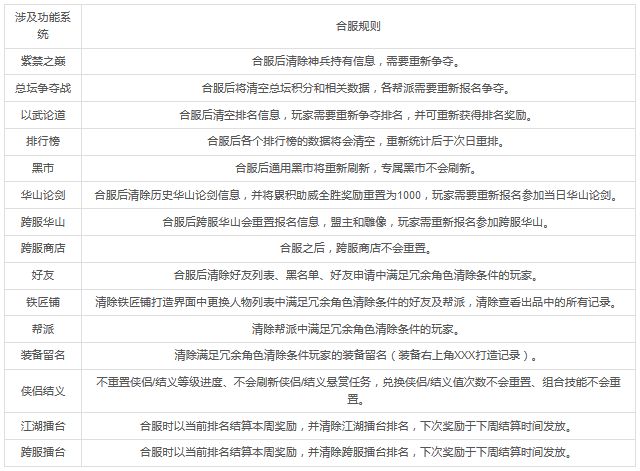 | 涉及功能系统 | 合服规则 |
|---|---|
| 紫禁之巅 | 合服后清除神兵持有信息，需要重新争夺。 |
| 总坛争夺战 | 合服后将清空总坛积分和相关数据，各帮派需要重新报名争夺。 |
| 以武论道 | 合服后清空排名信息，玩家需要重新争夺排名，并可重新获得排名奖励。 |
| 排行榜 | 合服后各个排行榜的数据将会清空，重新统计后于次日重排。 |
| 黑市 | 合服后通用黑市将重新刷新，专属黑市不会刷新。 |
| 华山论剑 | 合服后清除历史华山论剑信息，并将累积助威全胜奖励重置为1000，玩家需要重新报名参加当日华山论剑。 |
| 跨服华山 | 合服后跨服华山会重置报名信息，盟主和雕像，玩家需重新报名参加跨服华山。 |
| 跨服商店 | 合服之后，跨服商店不会重置。 |
| 好友 | 合服后清除好友列表、黑名单、好友申请中满足冗余角色清除条件的玩家。 |
| 铁匠铺 | 清除铁匠铺打造界面中更换人物列表中满足冗余角色清除条件的好友及帮派，清除查看出品中的所有记录。 |
| 帮派 | 清除帮派中满足冗余角色清除条件的玩家。 |
| 装备留名 | 清除满足冗余角色清除条件玩家的装备留名（装备右上角XXX打造记录）。 |
| 侠侣结义 | 不重置侠侣/结义等级进度、不会刷新侠侣/结义悬赏任务，兑换侠侣/结义值次数不会重置、组合技能不会重置。 |
| 江湖擂台 | 合服时以当前排名结算本周奖励，并清除江湖擂台排名，下次奖励于下周结算时间发放。 |
| 跨服擂台 | 合服时以当前排名结算本周奖励，并清除跨服擂台排名，下次奖励于下周结算时间发放。 |